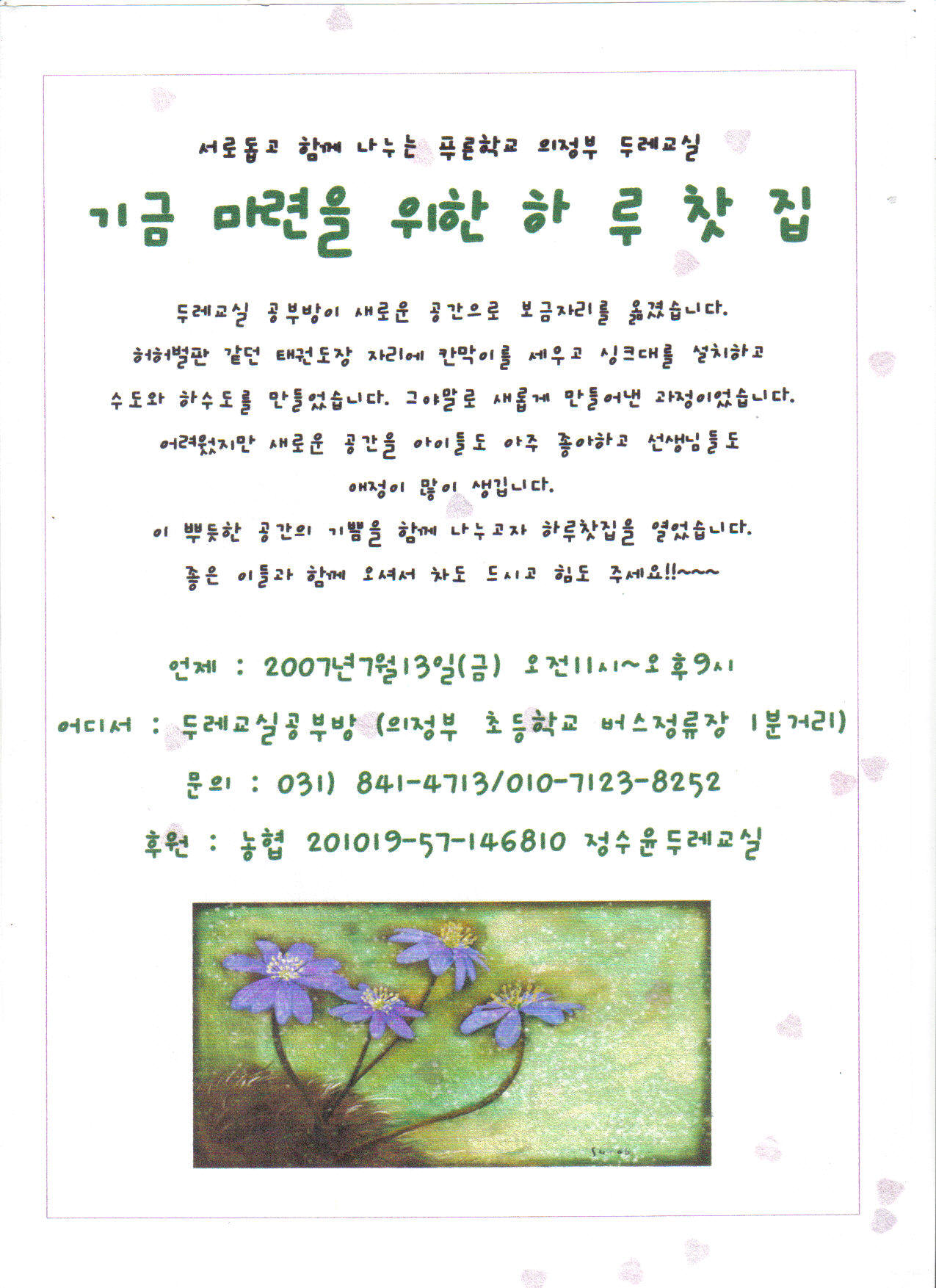 서로돕고 함께 나누는 푸른학교 의정부 두레교실

기금 마련을 위한 하 루 찻 집

두레교실 공부방이 새로운 공간으로 보금자리를 옮겼습니다.
허허벌판 같던 태권도장 자리에 칸막이를 세우고 싱크대를 설치하고 수도와 하수도를 만들었습니다. 그야말로 새롭게 만들어낸 과정이었습니다.
어려웠지만 새로운 공간을 아이들도 아주 좋아하고 선생님들도 애정이 많이 생깁니다.
이 뿌듯한 공간의 기쁨을 함께 나누고자 하루찻집을 열었습니다.
좋은 이들과 함께 오셔서 차도 드시고 힘도 주세요!!~~~

언제 : 2007년7월13일(금) 오전11시~오후9시

어디서 : 두레교실공부방 (의정부 초등학교 버스정류장 1분거리)

문의 : 031) 841-4713/010-7123-8252

후원 : 농협 201019-57-146810 정수윤두레교실